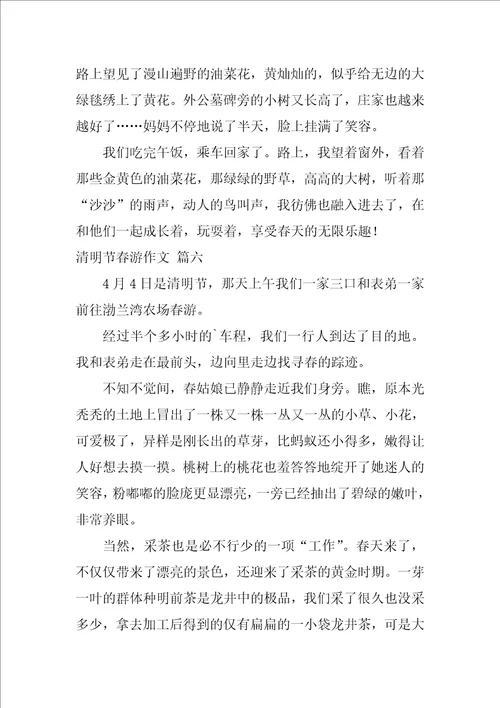 路上望见了漫山遍野的油菜花，黄灿灿的，似乎给无边的大绿毯绣上了黄花。外公墓碑旁的小树又长高了，庄家也越来越好了……妈妈不停地说了半天，脸上挂满了笑容。

我们吃完午饭，乘车回家了。路上，我望着窗外，看着那些金黄色的油菜花，那绿绿的野草，高高的大树，听着那“沙沙”的雨声，动人的鸟叫声，我彷佛也融入进去了，在和他们一起成长着，玩耍着，享受春天的无限乐趣！

清明节春游作文 篇六

4月4日是清明节，那天上午我们一家三口和表弟一家前往渤兰湾农场春游。

经过半个多小时的`车程，我们一行人到达了目的地。我和表弟走在最前头，边向里走边找寻春的踪迹。

不知不觉间，春姑娘已静静走近我们身旁。瞧，原本光秃秃的土地上冒出了一株又一株一丛又一丛的小草、小花，可爱极了，异样是刚长出的草芽，比蚂蚁还小得多，嫩得让人好想去摸一摸。桃树上的桃花也羞答答地绽开了她迷人的笑容，粉嘟嘟的脸庞更显漂亮，一旁已经抽出了碧绿的嫩叶，非常养眼。

当然，采茶也是必不行少的一项“工作”。春天来了，不仅仅带来了漂亮的景色，还迎来了采茶的黄金时期。一芽一叶的群体种明前茶是龙井中的极品，我们采了很久也没采多少，拿去加工后得到的仅有扁扁的一小袋龙井茶，可是大